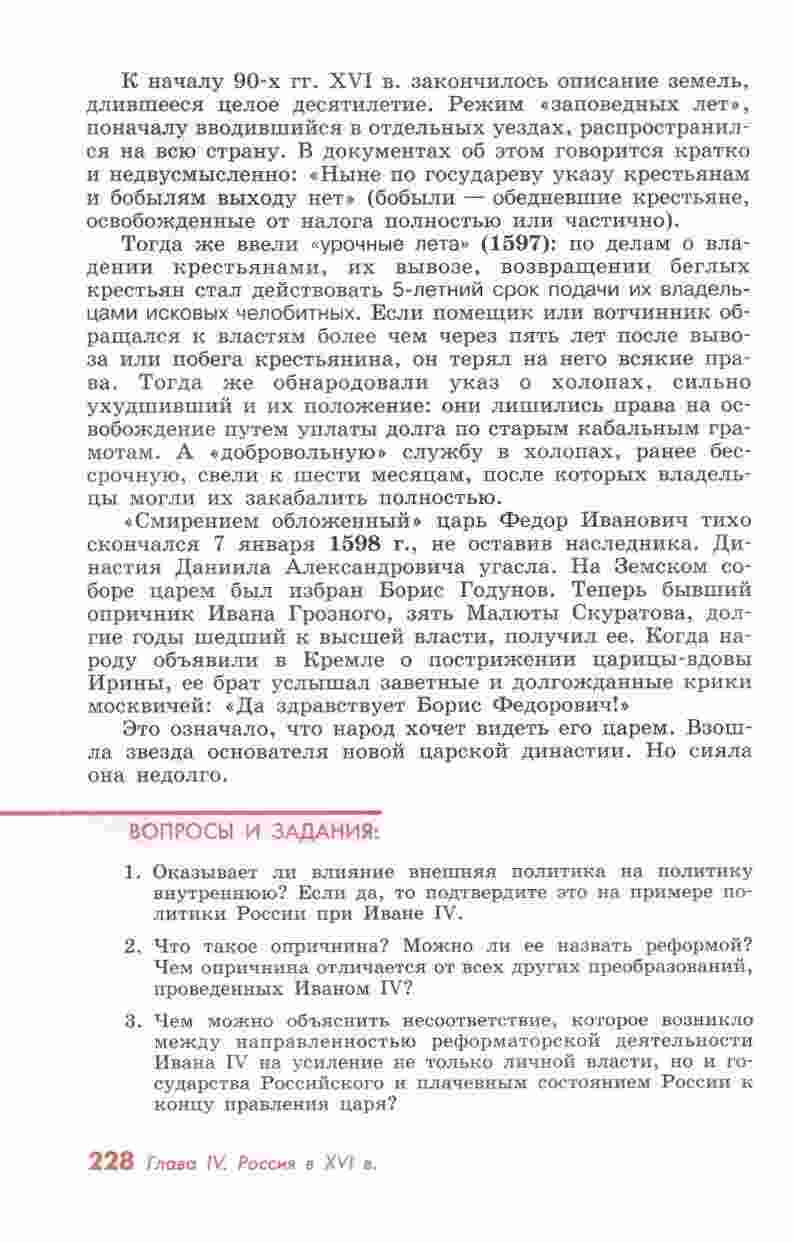 К началу 90-х гг. XVI в. закончилось описание земель, длившееся целое десятилетие. Режим «заповедных лет», поначалу вводившийся в отдельных уездах, распространился на всю страну. В документах об этом говорится кратко и недвусмысленно: «Ныне по государеву указу крестьянам и бобылям выходу нет» (бобыли — обедневшие крестьяне, освобожденные от налога полностью или частично).

Тогда же ввели «урочные лета» (1597): по делам о владении крестьянами, их вывозе, возвращении беглых крестьян стал действовать 5-летний срок подачи их владельцами исковых челобитных. Если помещик или вотчинник обращался к властям более чем через пять лет после вывоза или побега крестьянина, он терял на него всякие права. Тогда же обнародовали указ о холопах, сильно ухудшивший и их положение: они лишились права на освобождение путем уплаты долга по старым кабальным грамотам. А «добровольную» службу в холопах, ранее бессрочную, свели к шести месяцам, после которых владельцы могли их закабалить полностью.

«Смирением обложенный» царь Федор Иванович тихо скончался 7 января 1598 г., не оставив наследника. Династия Даниила Александровича угасла. На Земском соборе царем был избран Борис Годунов. Теперь бывший опричник Ивана Грозного, зять Малюты Скуратова, долгие годы шедший к высшей власти, получил ее. Когда народу объявили в Кремле о пострижении царицы-вдовы Ирины, ее брат услышал заветные и долгожданные крики москвичей: «Да здравствует Борис Федорович!»

Это означало, что народ хочет видеть его царем. Взошла звезда основателя новой царской династии. Но сияла она недолго.

ВОПРОСЫ И ЗАДАНИЯ:

1. Оказывает ли влияние внешняя политика на политику внутреннюю? Если да, то подтвердите это на примере политики России при Иване IV.

2. Что такое опричнина? Можно ли ее назвать реформой? Чем опричнина отличается от всех других преобразований, проведенных Иваном IV?

3. Чем можно объяснить несоответствие, которое возникло между направленностью реформаторской деятельности Ивана IV на усиление не только личной власти, но и государства Российского и плачевным состоянием России к концу правления царя?

228 Глава IV. Россия в XVI в.